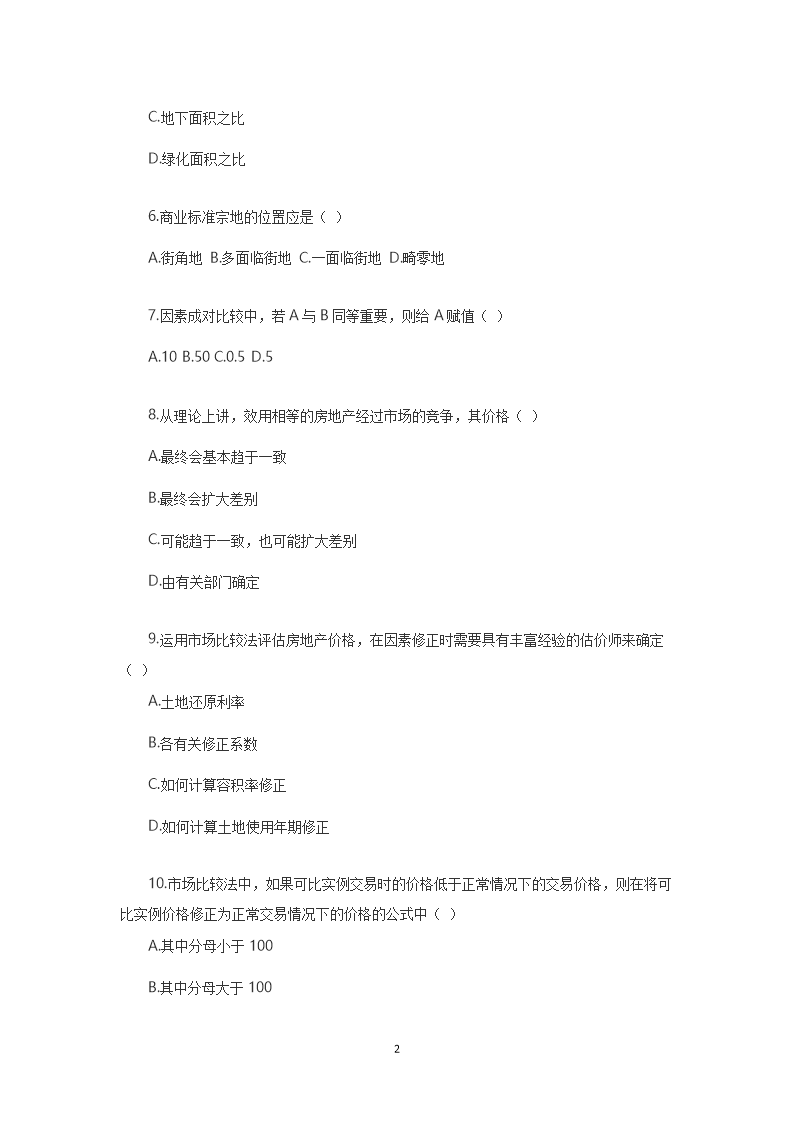 C.地下面积之比

D.绿化面积之比

6.商业标准宗地的位置应是（ ）

A.街角地 B.多面临街地 C.一面临街地 D.畸零地

7.因素成对比较中，若 A 与 B 同等重要，则给 A 赋值（ ）

A.10 B.50 C.0.5 D.5

8.从理论上讲，效用相等的房地产经过市场的竞争，其价格（ ）

A.最终会基本趋于一致

B.最终会扩大差别

C.可能趋于一致，也可能扩大差别

D.由有关部门确定

9.运用市场比较法评估房地产价格，在因素修正时需要具有丰富经验的估价师来确定（ ）

A.土地还原利率

B.各有关修正系数

C.如何计算容积率修正

D.如何计算土地使用年期修正

10.市场比较法中，如果可比实例交易时的价格低于正常情况下的交易价格，则在将可比实例价格修正为正常交易情况下的价格的公式中（ ）

A.其中分母小于 100

B.其中分母大于 100

2